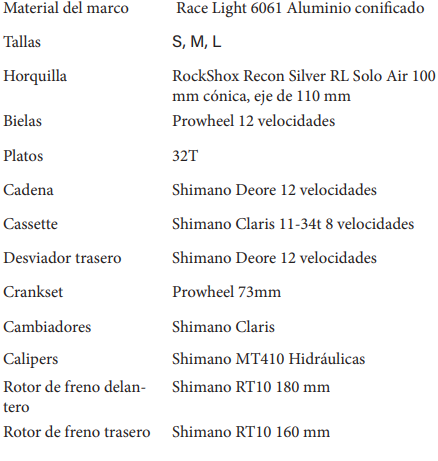 | | |
|---|---|
| Material del marco | Race Light 6061 Aluminio conificado |
| Tallas | S, M, L |
| Horquilla | RockShox Recon Silver RL Solo Air 100 mm cónica, eje de 110 mm |
| Bielas | Prowheel 12 velocidades |
| Platos | 32T |
| Cadena | Shimano Deore 12 velocidades |
| Cassette | Shimano Claris 11-34t 8 velocidades |
| Desviador trasero | Shimano Deore 12 velocidades |
| Crankset | Prowheel 73mm |
| Cambiadores | Shimano Claris |
| Calipers | Shimano MT410 Hidráulicas |
| Rotor de freno delantero | Shimano RT10 180 mm |
| Rotor de freno trasero | Shimano RT10 160 mm |